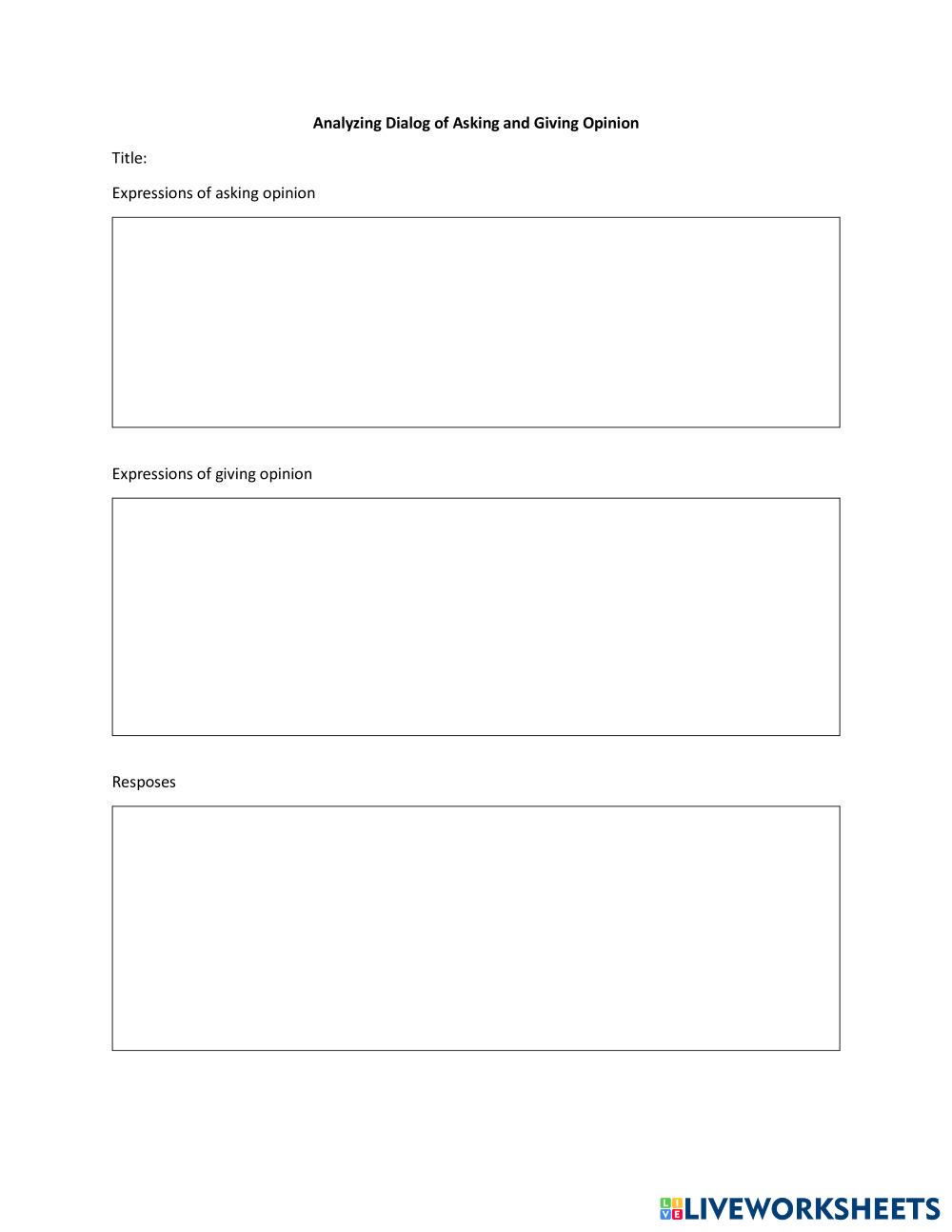 Analyzing Dialog of Asking and Giving Opinion

Title:

Expressions of asking opinion

Expressions of giving opinion

Resposes

LIVEWORKSHEETS